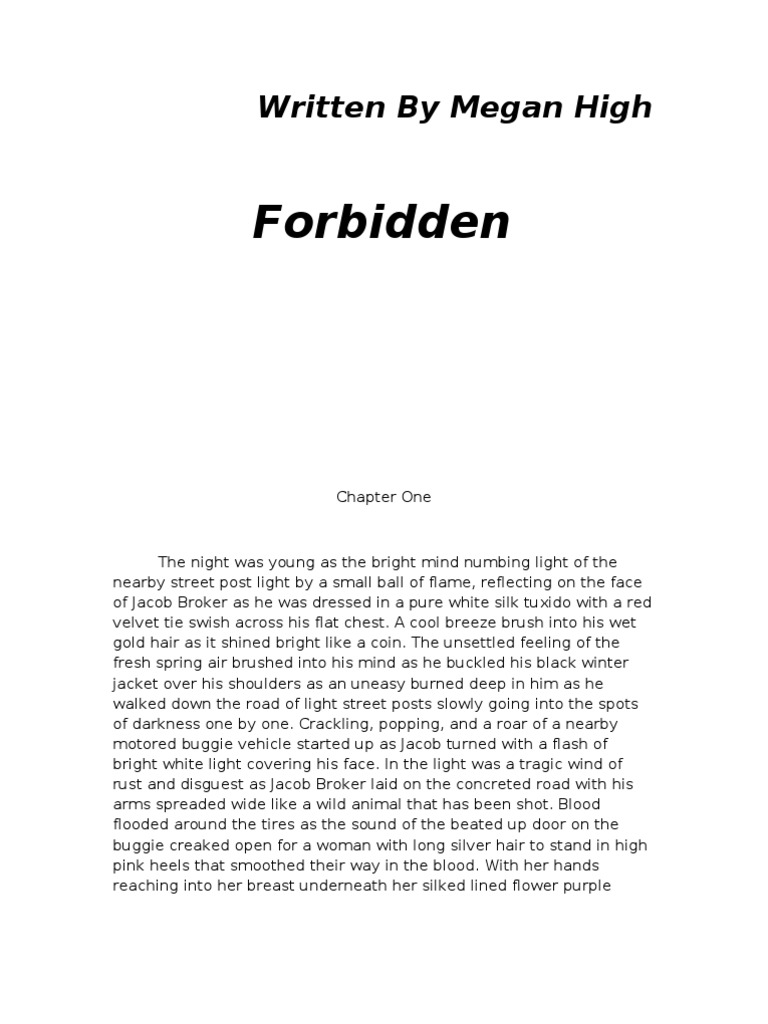 Written By Megan High

Forbidden

Chapter One

The night was young as the bright mind numbing light of the nearby street post light by a small ball of flame, reflecting on the face of Jacob Broker as he was dressed in a pure white silk tuxido with a red velvet tie swish across his flat chest. A cool breeze brush into his wet gold hair as it shined bright like a coin. The unsettled feeling of the fresh spring air brushed into his mind as he buckled his black winter jacket over his shoulders as an uneasy burned deep in him as he walked down the road of light street posts slowly going into the spots of darkness one by one. Crackling, popping, and a roar of a nearby motored buggie vehicle started up as Jacob turned with a flash of bright white light covering his face. In the light was a tragic wind of rust and disguest as Jacob Broker laid on the concreted road with his arms spreaded wide like a wild animal that has been shot. Blood flooded around the tires as the sound of the beated up door on the buggie creaked open for a woman with long silver hair to stand in high pink heels that smoothed their way in the blood. With her hands reaching into her breast underneath her silked lined flower purple